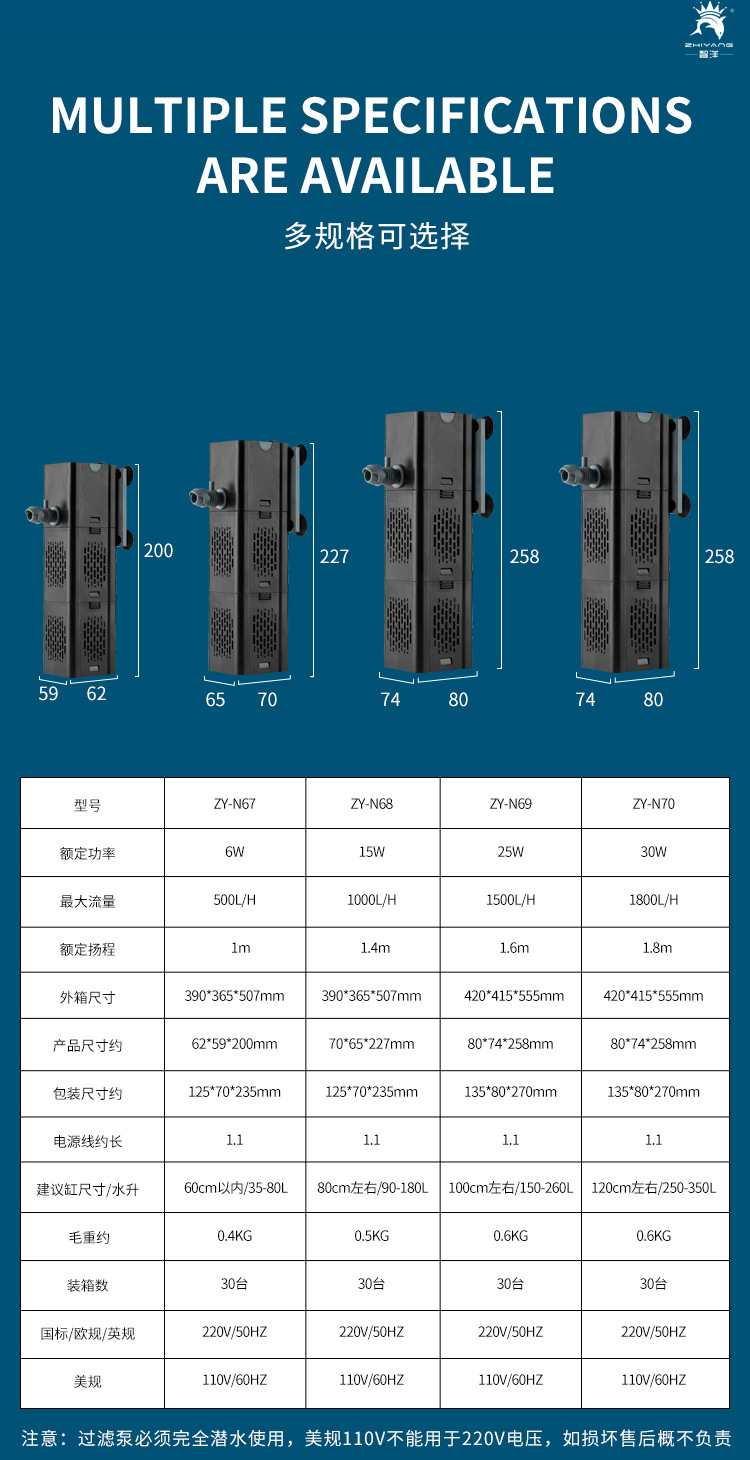 ZHIYANG
智洋

MULTIPLE SPECIFICATIONS ARE AVAILABLE

多规格可选择

200
59 62

227
65 70

258
74 80

258
74 80

| 型号 | ZY-N67 | ZY-N68 | ZY-N69 | ZY-N70 |
|---|---|---|---|---|
| 额定功率 | 6W | 15W | 25W | 30W |
| 最大流量 | 500L/H | 1000L/H | 1500L/H | 1800L/H |
| 额定扬程 | 1m | 1.4m | 1.6m | 1.8m |
| 外箱尺寸 | 390*365*507mm | 390*365*507mm | 420*415*555mm | 420*415*555mm |
| 产品尺寸约 | 62*59*200mm | 70*65*227mm | 80*74*258mm | 80*74*258mm |
| 包装尺寸约 | 125*70*235mm | 125*70*235mm | 135*80*270mm | 135*80*270mm |
| 电源线约长 | 1.1 | 1.1 | 1.1 | 1.1 |
| 建议缸尺寸/水升 | 60cm以内/35-80L | 80cm左右/90-180L | 100cm左右/150-260L | 120cm左右/250-350L |
| 毛重约 | 0.4KG | 0.5KG | 0.6KG | 0.6KG |
| 装箱数 | 30台 | 30台 | 30台 | 30台 |
| 国标/欧规/英规 | 220V/50HZ | 220V/50HZ | 220V/50HZ | 220V/50HZ |
| 美规 | 110V/60HZ | 110V/60HZ | 110V/60HZ | 110V/60HZ |

注意：过滤泵必须完全潜水使用，美规110V不能用于220V电压，如损坏售后概不负责